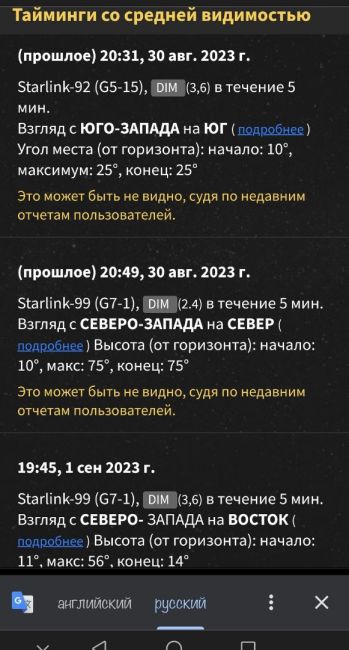 Тайминги со средней видимостью

(прошлое) 20:31, 30 авг. 2023 г.

Starlink-92 (G5-15), DIM (3,6) в течение 5 мин.
Взгляд с ЮГО-ЗАПАДА на ЮГ ( подробнее )
Угол места (от горизонта): начало: 10°, максимум: 25°, конец: 25°

Это может быть не видно, судя по недавним отчетам пользователей.

(прошлое) 20:49, 30 авг. 2023 г.

Starlink-99 (G7-1), DIM (2.4) в течение 5 мин.
Взгляд с СЕВЕРО-ЗАПАДА на СЕВЕР ( подробнее ) Высота (от горизонта): начало: 10°, макс: 75°, конец: 75°

Это может быть не видно, судя по недавним отчетам пользователей.

19:45, 1 сен 2023 г.

Starlink-99 (G7-1), DIM (3,6) в течение 5 мин.
Взгляд с СЕВЕРО- ЗАПАДА на ВОСТОК ( подробнее ) Высота (от горизонта): начало: 11°, макс: 56°, конец: 14°

английский русский